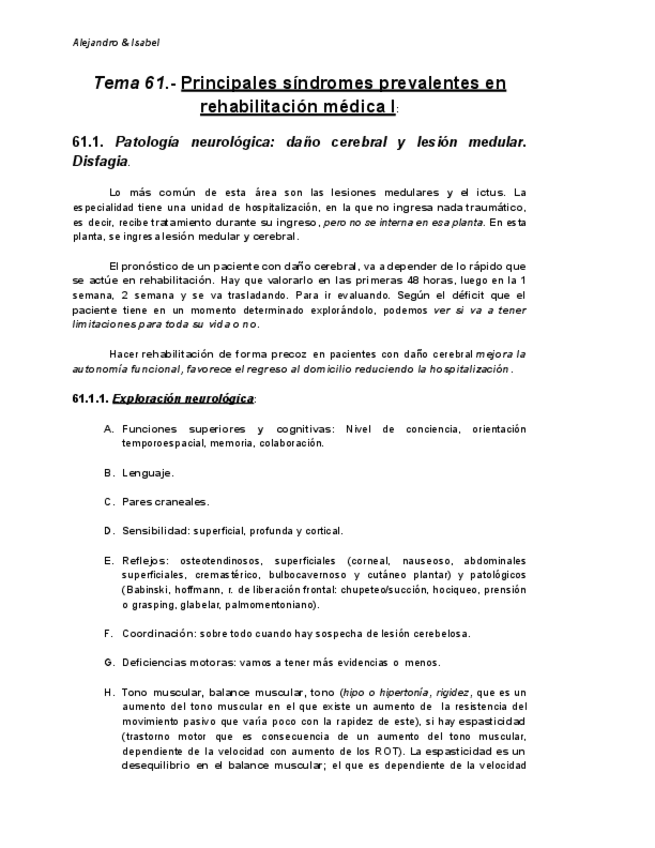 Alejandro & Isabel

Tema 61.- Principales síndromes prevalentes en rehabilitación médica I:

61.1. Patología neurológica: daño cerebral y lesión medular. Disfagia.

Lo más común de esta área son las lesiones medulares y el ictus. La especialidad tiene una unidad de hospitalización, en la que no ingresa nada traumático, es decir, recibe tratamiento durante su ingreso, pero no se interna en esa planta. En esta planta, se ingresa lesión medular y cerebral.

El pronóstico de un paciente con daño cerebral, va a depender de lo rápido que se actúe en rehabilitación. Hay que valorarlo en las primeras 48 horas, luego en la 1 semana, 2 semana y se va trasladando. Para ir evaluando. Según el déficit que el paciente tiene en un momento determinado explorándolo, podemos ver si va a tener limitaciones para toda su vida o no.

Hacer rehabilitación de forma precoz en pacientes con daño cerebral mejora la autonomía funcional, favorece el regreso al domicilio reduciendo la hospitalización.

61.1.1. Exploración neurológica:

A. Funciones superiores y cognitivas: Nivel de conciencia, orientación temporoespacial, memoria, colaboración.

B. Lenguaje.

C. Pares craneales.

D. Sensibilidad: superficial, profunda y cortical.

E. Reflejos: osteotendinosos, superficiales (corneal, nauseoso, abdominales superficiales, cremastérico, bulbocavernoso y cutáneo plantar) y patológicos (Babinski, hoffmann, r. de liberación frontal: chupeteo/succión, hociqueo, prensión o grasping, glabelar, palmomentoniano).

F. Coordinación: sobre todo cuando hay sospecha de lesión cerebelosa.

G. Deficiencias motoras: vamos a tener más evidencias o menos.

H. Tono muscular, balance muscular, tono (hipo o hipertonía, rigidez, que es un aumento del tono muscular en el que existe un aumento de la resistencia del movimiento pasivo que varía poco con la rapidez de este), si hay espasticidad (trastorno motor que es consecuencia de un aumento del tono muscular, dependiente de la velocidad con aumento de los ROT). La espasticidad es un desequilibrio en el balance muscular; el que es dependiente de la velocidad